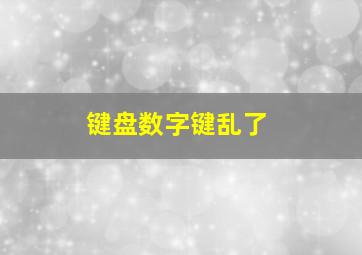 键盘数字键乱了